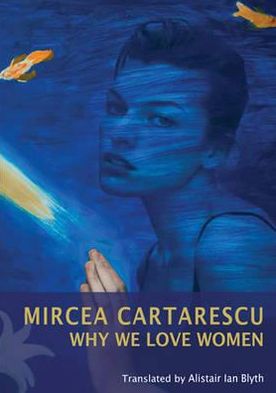 MIRCEA CARTARESCU
WHY WE LOVE WOMEN

Translated by Alistair Ian Blyth